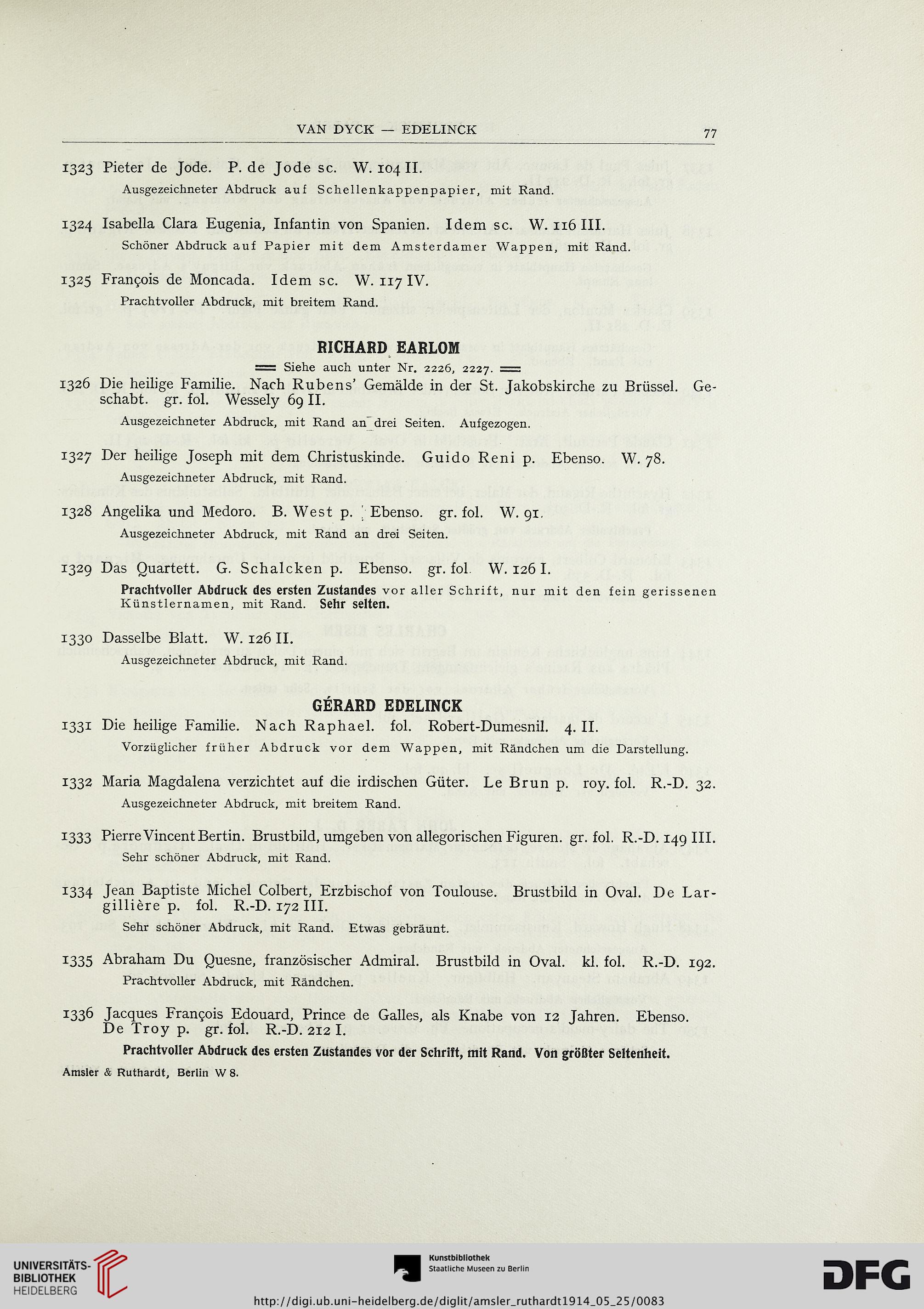 VAN DYCK — EDELINCK 77

1323 Pieter de Jode. P. de Jode sc. W. 104 II.

Ausgezeichneter Abdruck auf Schellenkappenpapier, mit Rand.

1324 Isabella Clara Eugenia, Infantin von Spanien. Idem sc. W. 116 III.

Schöner Abdruck auf Papier mit dem Amsterdamer Wappen, mit Rand.

1325 François de Moncada. Idem sc. W. 117 IV.

Prachtvoller Abdruck, mit breitem Rand.

RICHARD EARLOM

Siehe auch unter Nr. 2226, 2227.

1326 Die heilige Familie. Nach Rubens' Gemälde in der St. Jakobskirche zu Brüssel. Geschabt. gr. fol. Wessely 69 II.

Ausgezeichneter Abdruck, mit Rand an drei Seiten. Aufgezogen.

1327 Der heilige Joseph mit dem Christuskinde. Guido Reni p. Ebenso. W. 78.

Ausgezeichneter Abdruck, mit Rand.

1328 Angelika und Medoro. B. West p. Ebenso. gr. fol. W. 91.

Ausgezeichneter Abdruck, mit Rand an drei Seiten.

1329 Das Quartett. G. Schalcken p. Ebenso. gr. fol. W. 126 I.

Prachtvoller Abdruck des ersten Zustandes vor aller Schrift, nur mit den fein gerissenen Künstlernamen, mit Rand. Sehr selten.

1330 Dasselbe Blatt. W. 126 II.

Ausgezeichneter Abdruck, mit Rand.

GÉRARD EDELINCK

1331 Die heilige Familie. Nach Raphael. fol. Robert-Dumesnil. 4. II.

Vorzüglicher früher Abdruck vor dem Wappen, mit Rändchen um die Darstellung.

1332 Maria Magdalena verzichtet auf die irdischen Güter. Le Brun p. roy. fol. R.-D. 32.

Ausgezeichneter Abdruck, mit breitem Rand.

1333 Pierre Vincent Bertin. Brustbild, umgeben von allegorischen Figuren. gr. fol. R.-D. 149 III.

Sehr schöner Abdruck, mit Rand.

1334 Jean Baptiste Michel Colbert, Erzbischof von Toulouse. Brustbild in Oval. De Largillière p. fol. R.-D. 172 III.

Sehr schöner Abdruck, mit Rand. Etwas gebräunt.

1335 Abraham Du Quesne, französischer Admiral. Brustbild in Oval. kl. fol. R.-D. 192.

Prachtvoller Abdruck, mit Rändchen.

1336 Jacques François Edouard, Prince de Galles, als Knabe von 12 Jahren. Ebenso. De Troy p. gr. fol. R.-D. 212 I.

Prachtvoller Abdruck des ersten Zustandes vor der Schrift, mit Rand. Von größter Seltenheit.

Amsler & Ruthardt, Berlin W 8.

UNIVERSITÄTS-BIBLIOTHEK HEIDELBERG
Kunstbibliothek Staatliche Museen zu Berlin
DFG
http://digi.ub.uni-heidelberg.de/diglit/amsler_ruthardt1914_05_25/0083